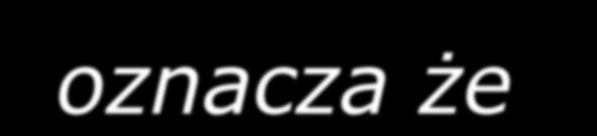 oznacza że